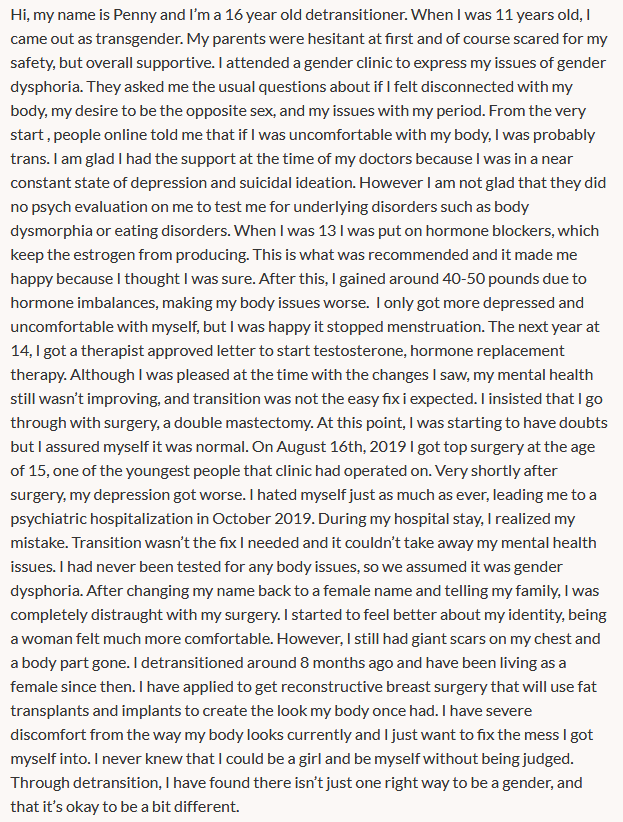 Hi, my name is Penny and I'm a 16 year old detransitioner. When I was 11 years old, I came out as transgender. My parents were hesitant at first and of course scared for my safety, but overall supportive. I attended a gender clinic to express my issues of gender dysphoria. They asked me the usual questions about if I felt disconnected with my body, my desire to be the opposite sex, and my issues with my period. From the very start , people online told me that if I was uncomfortable with my body, I was probably trans. I am glad I had the support at the time of my doctors because I was in a near constant state of depression and suicidal ideation. However I am not glad that they did no psych evaluation on me to test me for underlying disorders such as body dysmorphia or eating disorders. When I was 13 I was put on hormone blockers, which keep the estrogen from producing. This is what was recommended and it made me happy because I thought I was sure. After this, I gained around 40-50 pounds due to hormone imbalances, making my body issues worse. I only got more depressed and uncomfortable with myself, but I was happy it stopped menstruation. The next year at 14, I got a therapist approved letter to start testosterone, hormone replacement therapy. Although I was pleased at the time with the changes I saw, my mental health still wasn't improving, and transition was not the easy fix i expected. I insisted that I go through with surgery, a double mastectomy. At this point, I was starting to have doubts but I assured myself it was normal. On August 16th, 2019 I got top surgery at the age of 15, one of the youngest people that clinic had operated on. Very shortly after surgery, my depression got worse. I hated myself just as much as ever, leading me to a psychiatric hospitalization in October 2019. During my hospital stay, I realized my mistake. Transition wasn't the fix I needed and it couldn't take away my mental health issues. I had never been tested for any body issues, so we assumed it was gender dysphoria. After changing my name back to a female name and telling my family, I was completely distraught with my surgery. I started to feel better about my identity, being a woman felt much more comfortable. However, I still had giant scars on my chest and a body part gone. I detransitioned around 8 months ago and have been living as a female since then. I have applied to get reconstructive breast surgery that will use fat transplants and implants to create the look my body once had. I have severe discomfort from the way my body looks currently and I just want to fix the mess I got myself into. I never knew that I could be a girl and be myself without being judged. Through detransition, I have found there isn't just one right way to be a gender, and that it's okay to be a bit different.